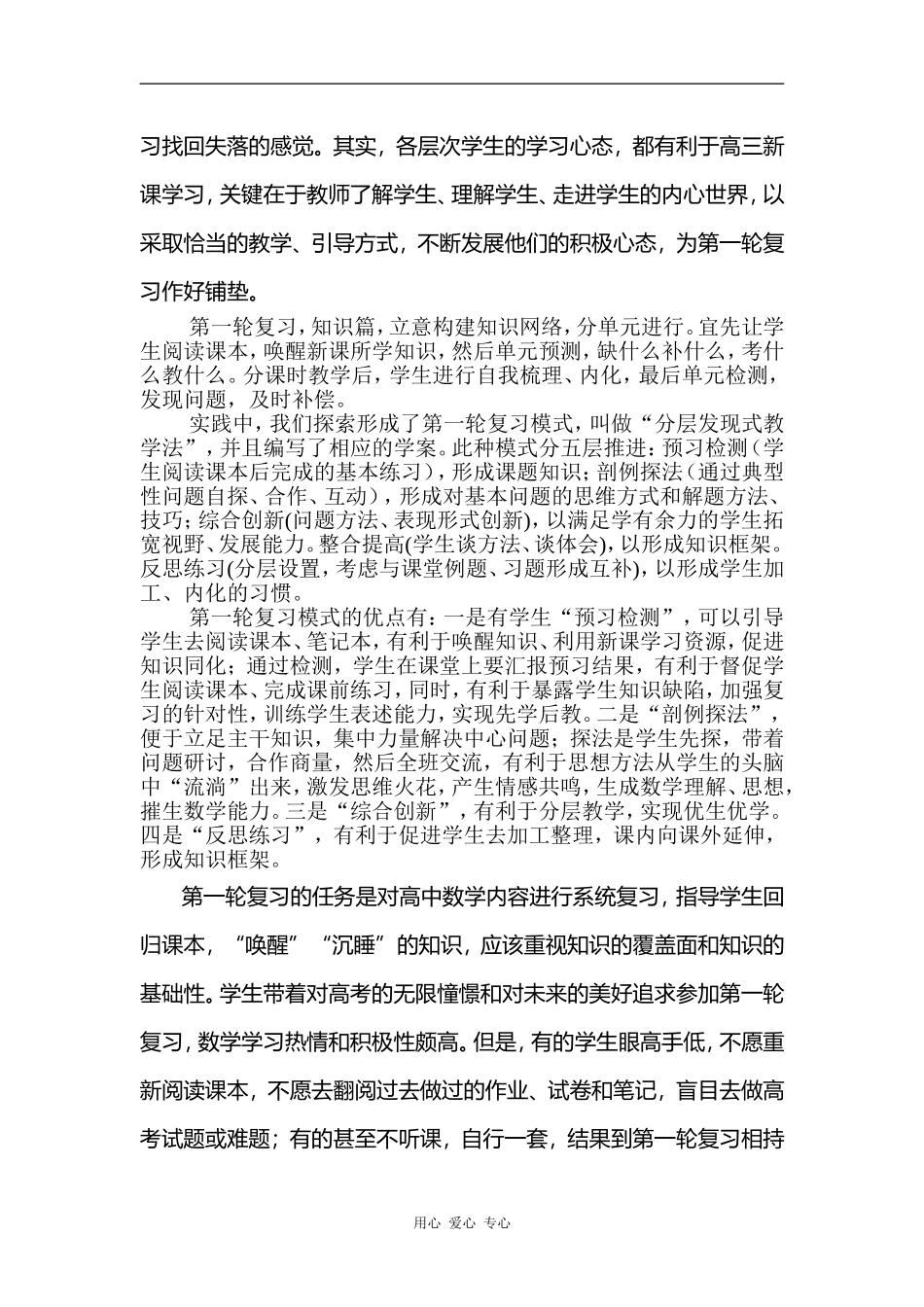 习找回失落的感觉。其实，各层次学生的学习心态，都有利于高三新课学习，关键在于教师了解学生、理解学生、走进学生的内心世界，以采取恰当的教学、引导方式，不断发展他们的积极心态，为第一轮复习作好铺垫。

第一轮复习，知识篇，立意构建知识网络，分单元进行。宜先让学生阅读课本，唤醒新课所学知识，然后单元预测，缺什么补什么，考什么教什么。分课时教学后，学生进行自我梳理、内化，最后单元检测，发现问题，及时补偿。

实践中，我们探索形成了第一轮复习模式，叫做“分层发现式教学法”，并且编写了相应的学案。此种模式分五层推进：预习检测（学生阅读课本后完成的基本练习），形成课题知识；剖例探法（通过典型性问题自探、合作、互动），形成对基本问题的思维方式和解题方法、技巧；综合创新(问题方法、表现形式创新)，以满足学有余力的学生拓宽视野、发展能力。整合提高(学生谈方法、谈体会)，以形成知识框架。反思练习(分层设置，考虑与课堂例题、习题形成互补)，以形成学生加工、内化的习惯。

第一轮复习模式的优点有：一是有学生“预习检测”，可以引导学生去阅读课本、笔记本，有利于唤醒知识、利用新课学习资源，促进知识同化；通过检测，学生在课堂上要汇报预习结果，有利于督促学生阅读课本、完成课前练习，同时，有利于暴露学生知识缺陷，加强复习的针对性，训练学生表述能力，实现先学后教。二是“剖例探法”，便于立足主干知识，集中力量解决中心问题；探法是学生先探，带着问题研讨，合作商量，然后全班交流，有利于思想方法从学生的头脑中“流淌”出来，激发思维火花，产生情感共鸣，生成数学理解、思想，摧生数学能力。三是“综合创新”，有利于分层教学，实现优生优学。四是“反思练习”，有利于促进学生去加工整理，课内向课外延伸，形成知识框架。

第一轮复习的任务是对高中数学内容进行系统复习，指导学生回归课本，“唤醒”“沉睡”的知识，应该重视知识的覆盖面和知识的基础性。学生带着对高考的无限憧憬和对未来的美好追求参加第一轮复习，数学学习热情和积极性颇高。但是，有的学生眼高手低，不愿重新阅读课本，不愿去翻阅过去做过的作业、试卷和笔记，盲目去做高考试题或难题；有的甚至不听课，自行一套，结果到第一轮复习相持

用心 爱心 专心